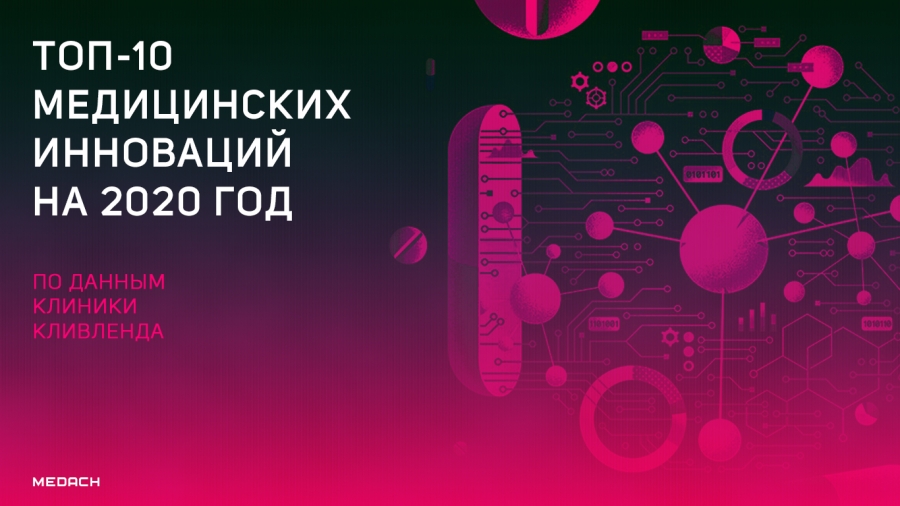 ТОП-10 МЕДИЦИНСКИХ ИННОВАЦИЙ НА 2020 ГОД

ПО ДАННЫМ КЛИНИКИ КЛИВЛЕНДА

0101101

1101001

1010110

MEDACH